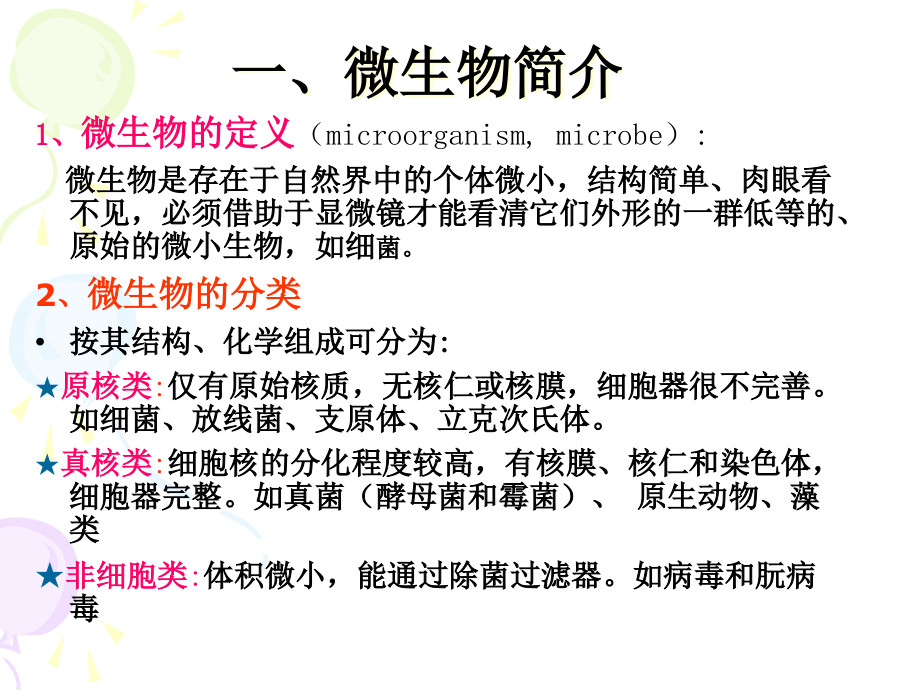 一、微生物简介

1、微生物的定义（microorganism, microbe）:

微生物是存在于自然界中的个体微小，结构简单、肉眼看不见，必须借助于显微镜才能看清它们外形的一群低等的、原始的微小生物，如细菌。

2、微生物的分类

• 按其结构、化学组成可分为:

★原核类:仅有原始核质，无核仁或核膜，细胞器很不完善。如细菌、放线菌、支原体、立克次氏体。

★真核类:细胞核的分化程度较高，有核膜、核仁和染色体，细胞器完整。如真菌（酵母菌和霉菌）、 原生动物、藻类

★非细胞类:体积微小，能通过除菌过滤器。如病毒和朊病毒